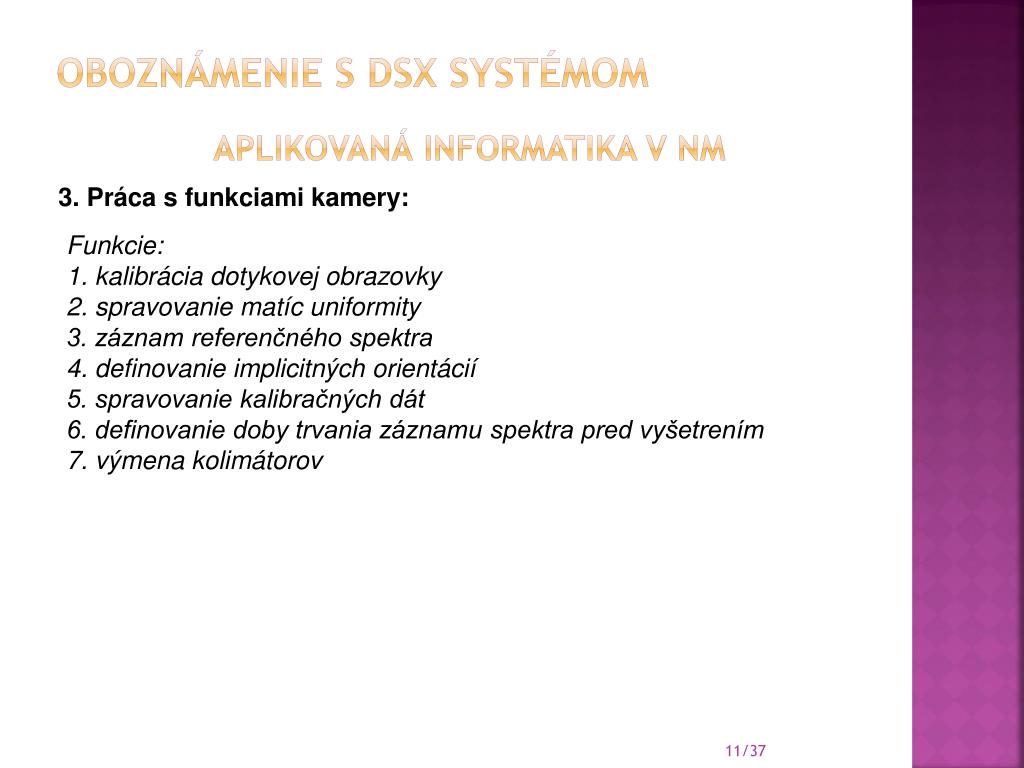 OBOZNÁMENIE S DSX SYSTÉMOM

APLIKOVANÁ INFORMATIKA V NM

3. Práca s funkciami kamery:

Funkcie:
1. kalibrácia dotykovej obrazovky
2. spravovanie matíc uniformity
3. záznam referenčného spektra
4. definovanie implicitných orientácií
5. spravovanie kalibračných dát
6. definovanie doby trvania záznamu spektra pred vyšetrením
7. výmena kolimátorov

11/37